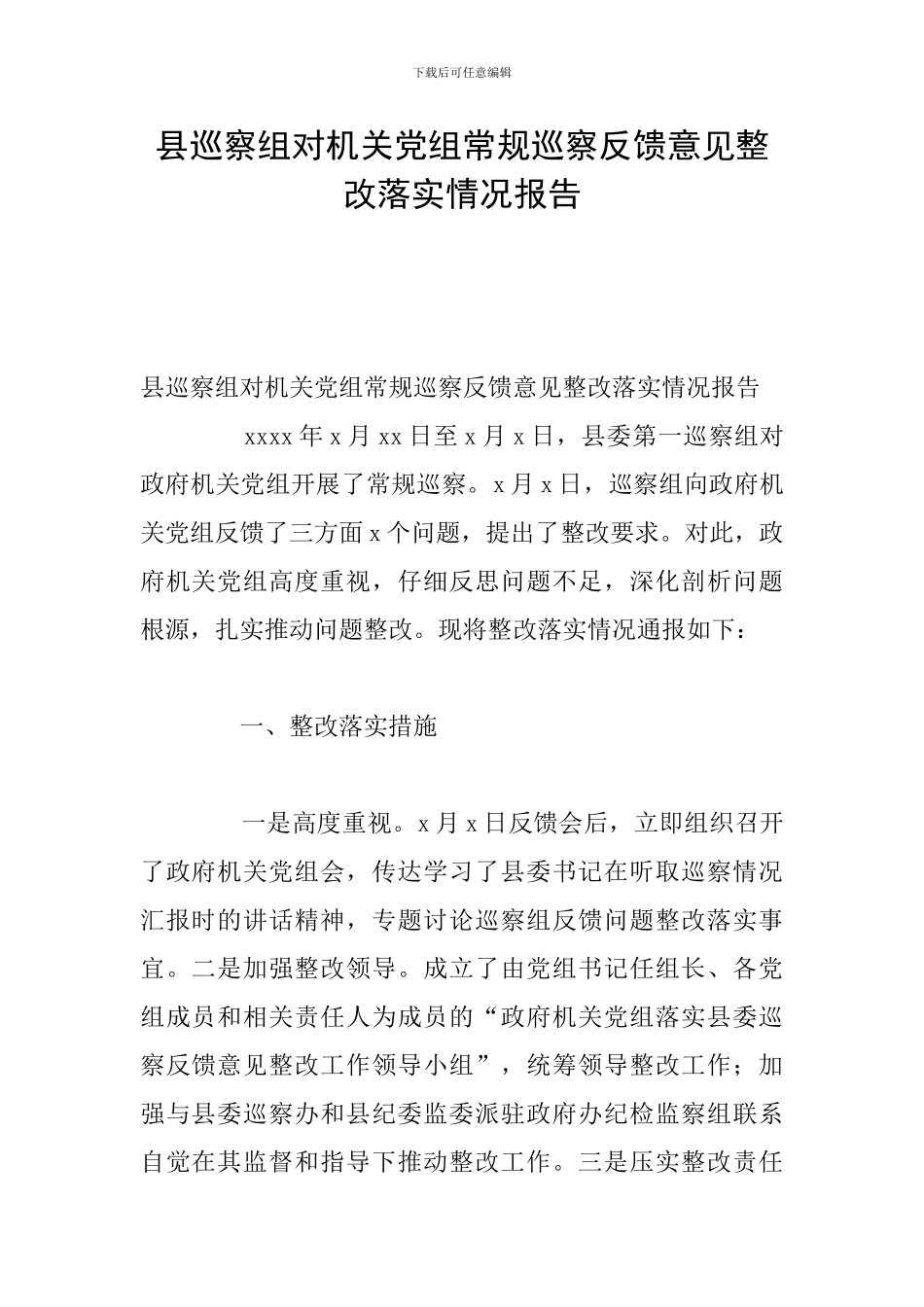 下载后可任意编辑

县巡察组对机关党组常规巡察反馈意见整改落实情况报告

县巡察组对机关党组常规巡察反馈意见整改落实情况报告

xxxx 年 x 月 xx 日至 x 月 x 日，县委第一巡察组对政府机关党组开展了常规巡察。x 月 x 日，巡察组向政府机关党组反馈了三方面 x 个问题，提出了整改要求。对此，政府机关党组高度重视，仔细反思问题不足，深化剖析问题根源，扎实推动问题整改。现将整改落实情况通报如下：

一、整改落实措施

一是高度重视。x 月 x 日反馈会后，立即组织召开了政府机关党组会，传达学习了县委书记在听取巡察情况汇报时的讲话精神，专题讨论巡察组反馈问题整改落实事宜。二是加强整改领导。成立了由党组书记任组长、各党组成员和相关责任人为成员的“政府机关党组落实县委巡察反馈意见整改工作领导小组”，统筹领导整改工作；加强与县委巡察办和县纪委监委派驻政府办纪检监察组联系自觉在其监督和指导下推动整改工作。三是压实整改责任